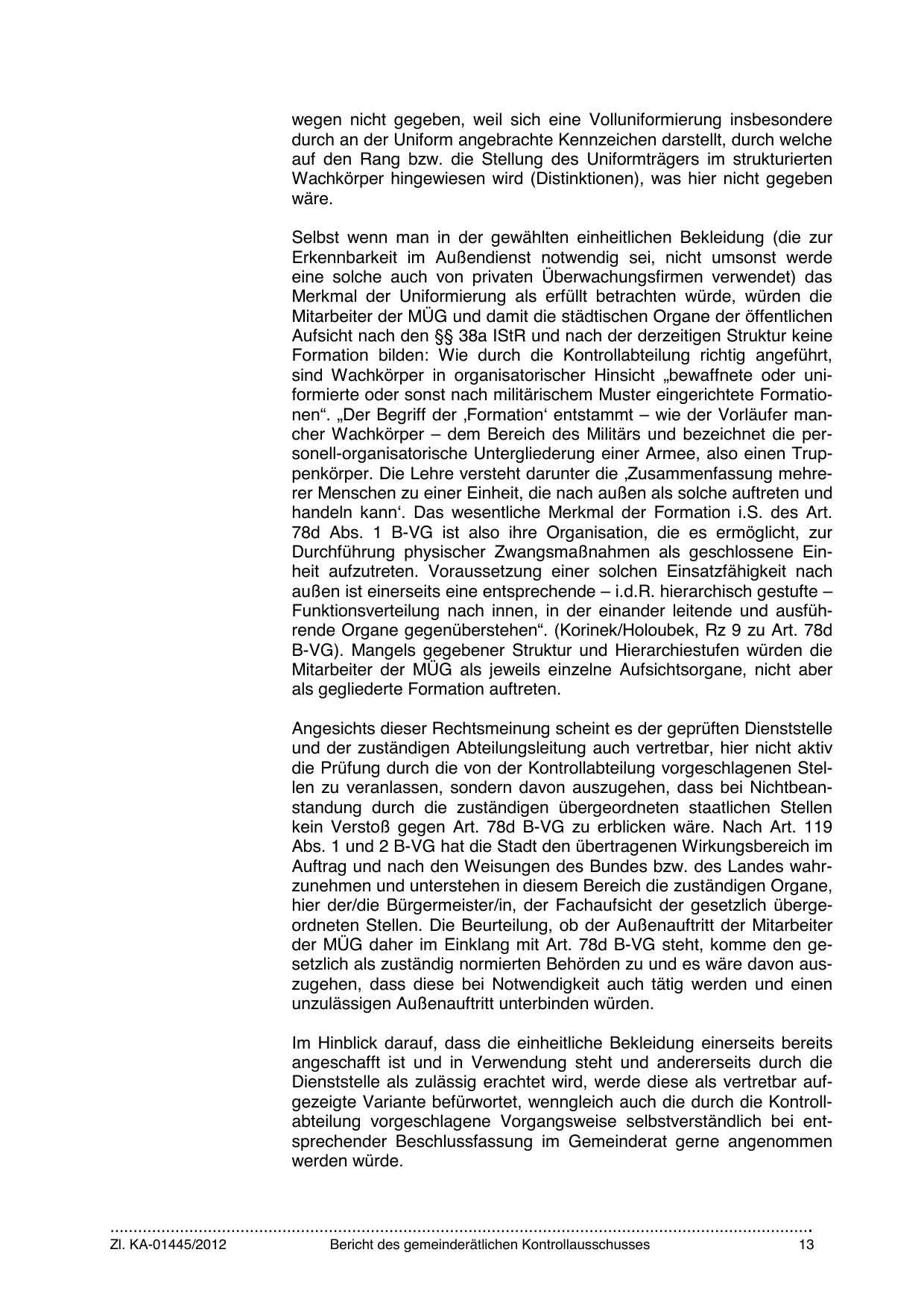 wegen nicht gegeben, weil sich eine Volluniformierung insbesondere durch an der Uniform angebrachte Kennzeichen darstellt, durch welche auf den Rang bzw. die Stellung des Uniformträgers im strukturierten Wachkörper hingewiesen wird (Distinktionen), was hier nicht gegeben wäre.

Selbst wenn man in der gewählten einheitlichen Bekleidung (die zur Erkennbarkeit im Außendienst notwendig sei, nicht umsonst werde eine solche auch von privaten Überwachungsfirmen verwendet) das Merkmal der Uniformierung als erfüllt betrachten würde, würden die Mitarbeiter der MÜG und damit die städtischen Organe der öffentlichen Aufsicht nach den §§ 38a IStR und nach der derzeitigen Struktur keine Formation bilden: Wie durch die Kontrollabteilung richtig angeführt, sind Wachkörper in organisatorischer Hinsicht „bewaffnete oder uniformierte oder sonst nach militärischem Muster eingerichtete Formationen“. „Der Begriff der ‚Formation‘ entstammt – wie der Vorläufer mancher Wachkörper – dem Bereich des Militärs und bezeichnet die personell-organisatorische Untergliederung einer Armee, also einen Truppenkörper. Die Lehre versteht darunter die ‚Zusammenfassung mehrerer Menschen zu einer Einheit, die nach außen als solche auftreten und handeln kann‘. Das wesentliche Merkmal der Formation i.S. des Art. 78d Abs. 1 B-VG ist also ihre Organisation, die es ermöglicht, zur Durchführung physischer Zwangsmaßnahmen als geschlossene Einheit aufzutreten. Voraussetzung einer solchen Einsatzfähigkeit nach außen ist einerseits eine entsprechende – i.d.R. hierarchisch gestufte – Funktionsverteilung nach innen, in der einander leitende und ausführende Organe gegenüberstehen“. (Korinek/Holoubek, Rz 9 zu Art. 78d B-VG). Mangels gegebener Struktur und Hierarchiestufen würden die Mitarbeiter der MÜG als jeweils einzelne Aufsichtsorgane, nicht aber als gegliederte Formation auftreten.

Angesichts dieser Rechtsmeinung scheint es der geprüften Dienststelle und der zuständigen Abteilungsleitung auch vertretbar, hier nicht aktiv die Prüfung durch die von der Kontrollabteilung vorgeschlagenen Stellen zu veranlassen, sondern davon auszugehen, dass bei Nichtbeanstandung durch die zuständigen übergeordneten staatlichen Stellen kein Verstoß gegen Art. 78d B-VG zu erblicken wäre. Nach Art. 119 Abs. 1 und 2 B-VG hat die Stadt den übertragenen Wirkungsbereich im Auftrag und nach den Weisungen des Bundes bzw. des Landes wahrzunehmen und unterstehen in diesem Bereich die zuständigen Organe, hier der/die Bürgermeister/in, der Fachaufsicht der gesetzlich übergeordneten Stellen. Die Beurteilung, ob der Außenauftritt der Mitarbeiter der MÜG daher im Einklang mit Art. 78d B-VG steht, komme den gesetzlich als zuständig normierten Behörden zu und es wäre davon auszugehen, dass diese bei Notwendigkeit auch tätig werden und einen unzulässigen Außenauftritt unterbinden würden.

Im Hinblick darauf, dass die einheitliche Bekleidung einerseits bereits angeschafft ist und in Verwendung steht und andererseits durch die Dienststelle als zulässig erachtet wird, werde diese als vertretbar aufgezeigte Variante befürwortet, wenngleich auch die durch die Kontrollabteilung vorgeschlagene Vorgangsweise selbstverständlich bei entsprechender Beschlussfassung im Gemeinderat gerne angenommen werden würde.

Zl. KA-01445/2012 Bericht des gemeinderätlichen Kontrollausschusses 13